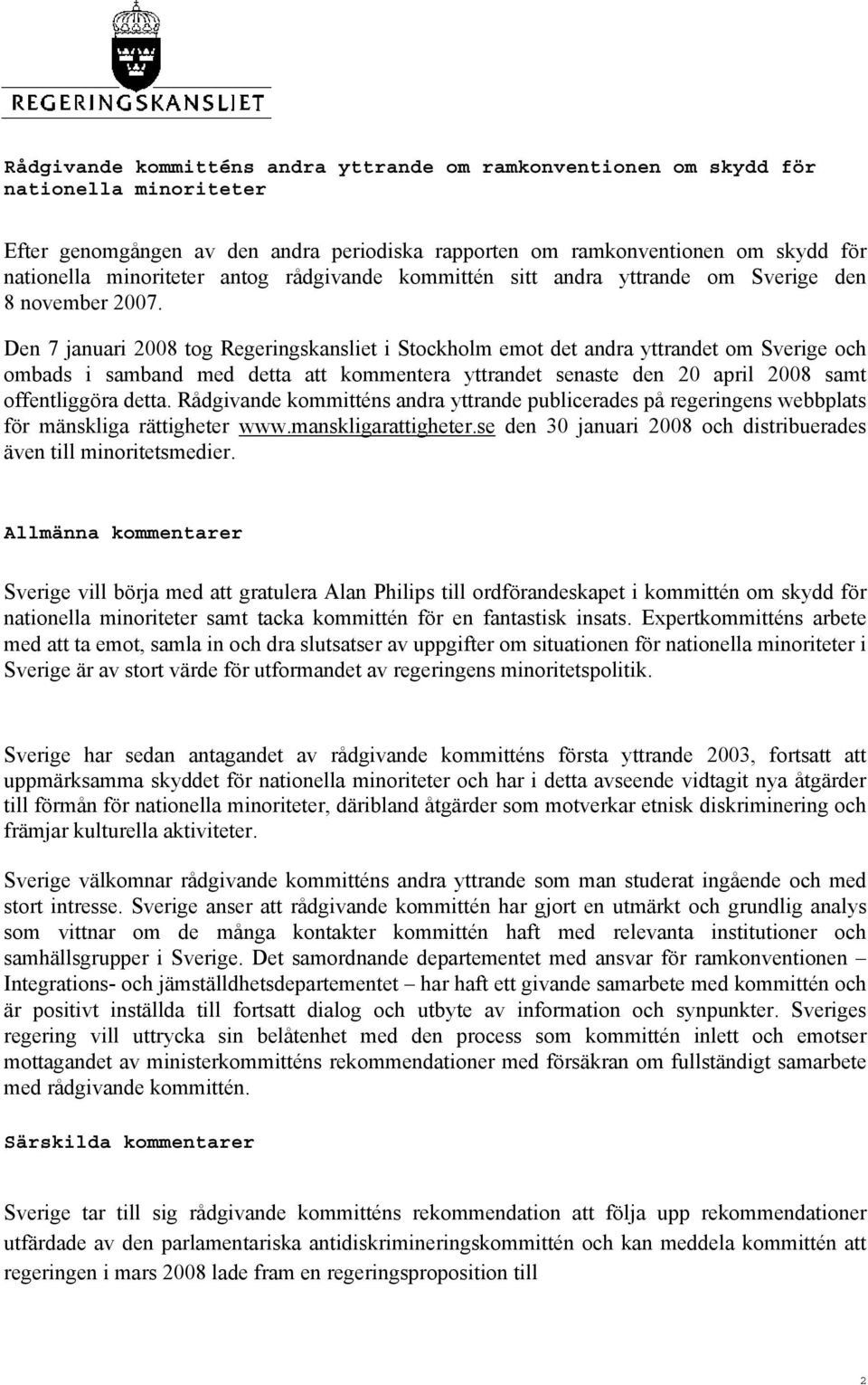 REGERINGSKANSLIET

Rådgivande kommitténs andra yttrande om ramkonventionen om skydd för nationella minoriteter

Efter genomgången av den andra periodiska rapporten om ramkonventionen om skydd för nationella minoriteter antog rådgivande kommittén sitt andra yttrande om Sverige den 8 november 2007.

Den 7 januari 2008 tog Regeringskansliet i Stockholm emot det andra yttrandet om Sverige och ombads i samband med detta att kommentera yttrandet senaste den 20 april 2008 samt offentliggöra detta. Rådgivande kommitténs andra yttrande publicerades på regeringens webbplats för mänskliga rättigheter www.manskligarattigheter.se den 30 januari 2008 och distribuerades även till minoritetsmedier.

Allmänna kommentarer

Sverige vill börja med att gratulera Alan Philips till ordförandeskapet i kommittén om skydd för nationella minoriteter samt tacka kommittén för en fantastisk insats. Expertkommitténs arbete med att ta emot, samla in och dra slutsatser av uppgifter om situationen för nationella minoriteter i Sverige är av stort värde för utformandet av regeringens minoritetspolitik.

Sverige har sedan antagandet av rådgivande kommitténs första yttrande 2003, fortsatt att uppmärksamma skyddet för nationella minoriteter och har i detta avseende vidtagit nya åtgärder till förmån för nationella minoriteter, däribland åtgärder som motverkar etnisk diskriminering och främjar kulturella aktiviteter.

Sverige välkomnar rådgivande kommitténs andra yttrande som man studerat ingående och med stort intresse. Sverige anser att rådgivande kommittén har gjort en utmärkt och grundlig analys som vittnar om de många kontakter kommittén haft med relevanta institutioner och samhällsgrupper i Sverige. Det samordnande departementet med ansvar för ramkonventionen – Integrations- och jämställdhetsdepartementet – har haft ett givande samarbete med kommittén och är positivt inställda till fortsatt dialog och utbyte av information och synpunkter. Sveriges regering vill uttrycka sin belåtenhet med den process som kommittén inlett och emotser mottagandet av ministerkommitténs rekommendationer med försäkran om fullständigt samarbete med rådgivande kommittén.

Särskilda kommentarer

Sverige tar till sig rådgivande kommitténs rekommendation att följa upp rekommendationer utfärdade av den parlamentariska antidiskrimineringskommittén och kan meddela kommittén att regeringen i mars 2008 lade fram en regeringsproposition till

2